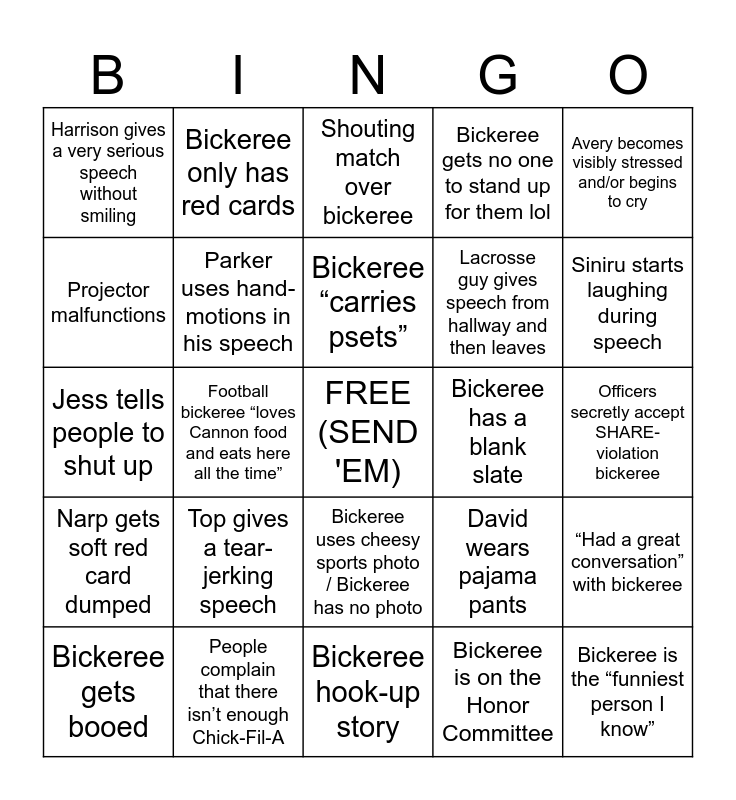 | B | I | N | G | O |
|---|---|---|---|---|
| Harrison gives a very serious speech without smiling | Bickeree only has red cards | Shouting match over bickeree | Bickeree gets no one to stand up for them lol | Avery becomes visibly stressed and/or begins to cry |
| Projector malfunctions | Parker uses hand-motions in his speech | Bickeree "carries psets" | Lacrosse guy gives speech from hallway and then leaves | Siniru starts laughing during speech |
| Jess tells people to shut up | Football bickeree "loves Cannon food and eats here all the time" | FREE (SEND 'EM) | Bickeree has a blank slate | Officers secretly accept SHARE-violation bickeree |
| Narp gets soft red card dumped | Top gives a tear-jerking speech | Bickeree uses cheesy sports photo / Bickeree has no photo | David wears pajama pants | "Had a great conversation" with bickeree |
| Bickeree gets booed | People complain that there isn't enough Chick-Fil-A | Bickeree hook-up story | Bickeree is on the Honor Committee | Bickeree is the "funniest person I know" |